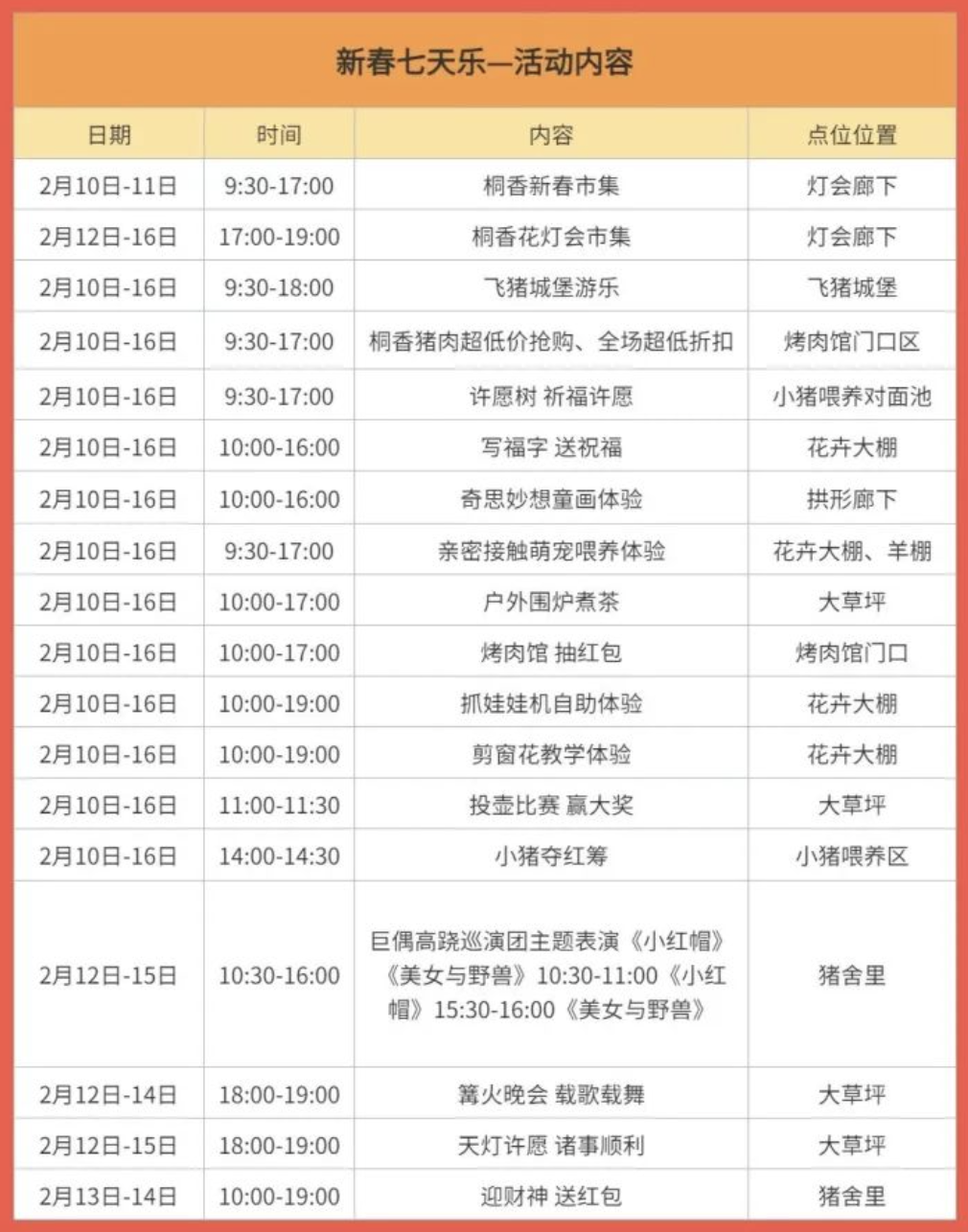 新春七天乐—活动内容

| 日期 | 时间 | 内容 | 点位位置 |
|---|---|---|---|
| 2月10日-11日 | 9:30-17:00 | 桐香新春市集 | 灯会廊下 |
| 2月12日-16日 | 17:00-19:00 | 桐香花灯会市集 | 灯会廊下 |
| 2月10日-16日 | 9:30-18:00 | 飞猪城堡游乐 | 飞猪城堡 |
| 2月10日-16日 | 9:30-17:00 | 桐香猪肉超低价抢购、全场超低折扣 | 烤肉馆门口区 |
| 2月10日-16日 | 9:30-17:00 | 许愿树 祈福许愿 | 小猪喂养对面池 |
| 2月10日-16日 | 10:00-16:00 | 写福字 送祝福 | 花卉大棚 |
| 2月10日-16日 | 10:00-16:00 | 奇思妙想童画体验 | 拱形廊下 |
| 2月10日-16日 | 9:30-17:00 | 亲密接触萌宠喂养体验 | 花卉大棚、羊棚 |
| 2月10日-16日 | 10:00-17:00 | 户外围炉煮茶 | 大草坪 |
| 2月10日-16日 | 10:00-17:00 | 烤肉馆 抽红包 | 烤肉馆门口 |
| 2月10日-16日 | 10:00-19:00 | 抓娃娃机自助体验 | 花卉大棚 |
| 2月10日-16日 | 10:00-19:00 | 剪窗花教学体验 | 花卉大棚 |
| 2月10日-16日 | 11:00-11:30 | 投壶比赛 赢大奖 | 大草坪 |
| 2月10日-16日 | 14:00-14:30 | 小猪夺红筹 | 小猪喂养区 |
| 2月12日-15日 | 10:30-16:00 | 巨偶高跷巡演团主题表演《小红帽》《美女与野兽》10:30-11:00《小红帽》15:30-16:00《美女与野兽》 | 猪舍里 |
| 2月12日-14日 | 18:00-19:00 | 篝火晚会 载歌载舞 | 大草坪 |
| 2月12日-15日 | 18:00-19:00 | 天灯许愿 诸事顺利 | 大草坪 |
| 2月13日-14日 | 10:00-19:00 | 迎财神 送红包 | 猪舍里 |